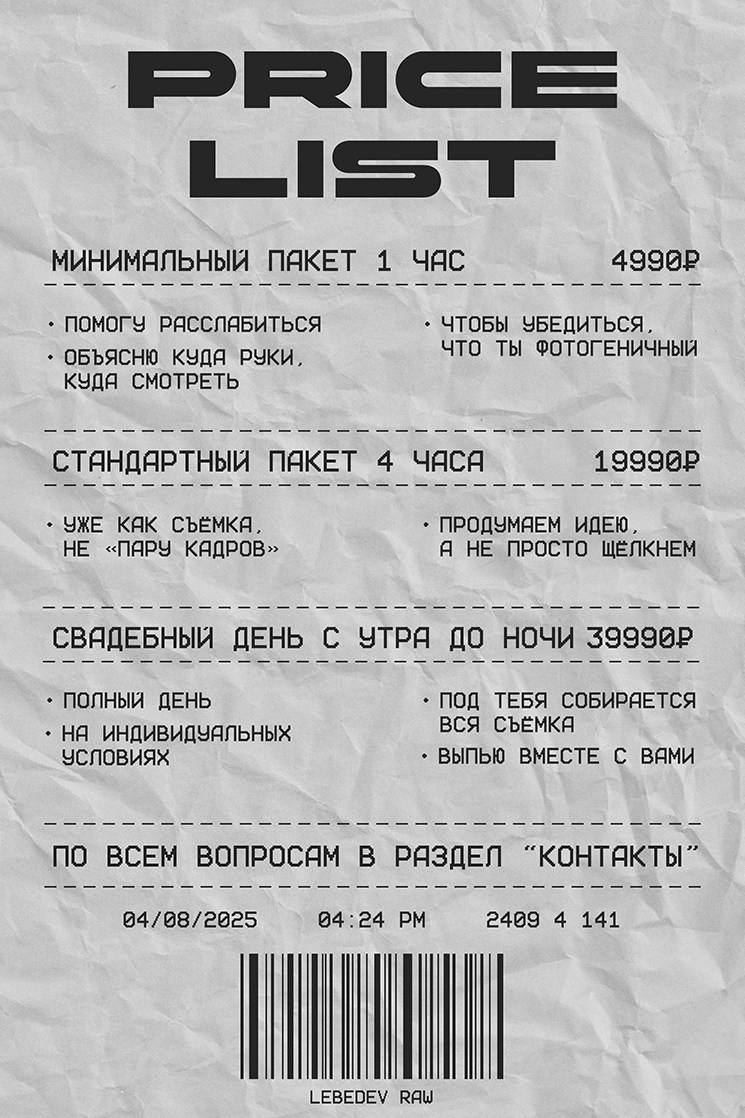 PRICE LIST

МИНИМАЛЬНЫЙ ПАКЕТ 1 ЧАС 4990₽

• ПОМОГУ РАССЛАБИТЬСЯ
• ОБЪЯСНЮ КУДА РУКИ, КУДА СМОТРЕТЬ

• ЧТОБЫ УБЕДИТЬСЯ, ЧТО ТЫ ФОТОГЕНИЧНЫЙ

СТАНДАРТНЫЙ ПАКЕТ 4 ЧАСА 19990₽

• УЖЕ КАК СЪЁМКА, НЕ «ПАРУ КАДРОВ»

• ПРОДУМАЕМ ИДЕЮ, А НЕ ПРОСТО ЩЁЛКНЕМ

СВАДЕБНЫЙ ДЕНЬ С УТРА ДО НОЧИ 39990₽

• ПОЛНЫЙ ДЕНЬ
• НА ИНДИВИДУАЛЬНЫХ УСЛОВИЯХ

• ПОД ТЕБЯ СОБИРАЕТСЯ ВСЯ СЪЁМКА
• ВЫПЬЮ ВМЕСТЕ С ВАМИ

ПО ВСЕМ ВОПРОСАМ В РАЗДЕЛ "КОНТАКТЫ"

04/08/2025 04:24 PM 2409 4 141

LEBEDEV RAW